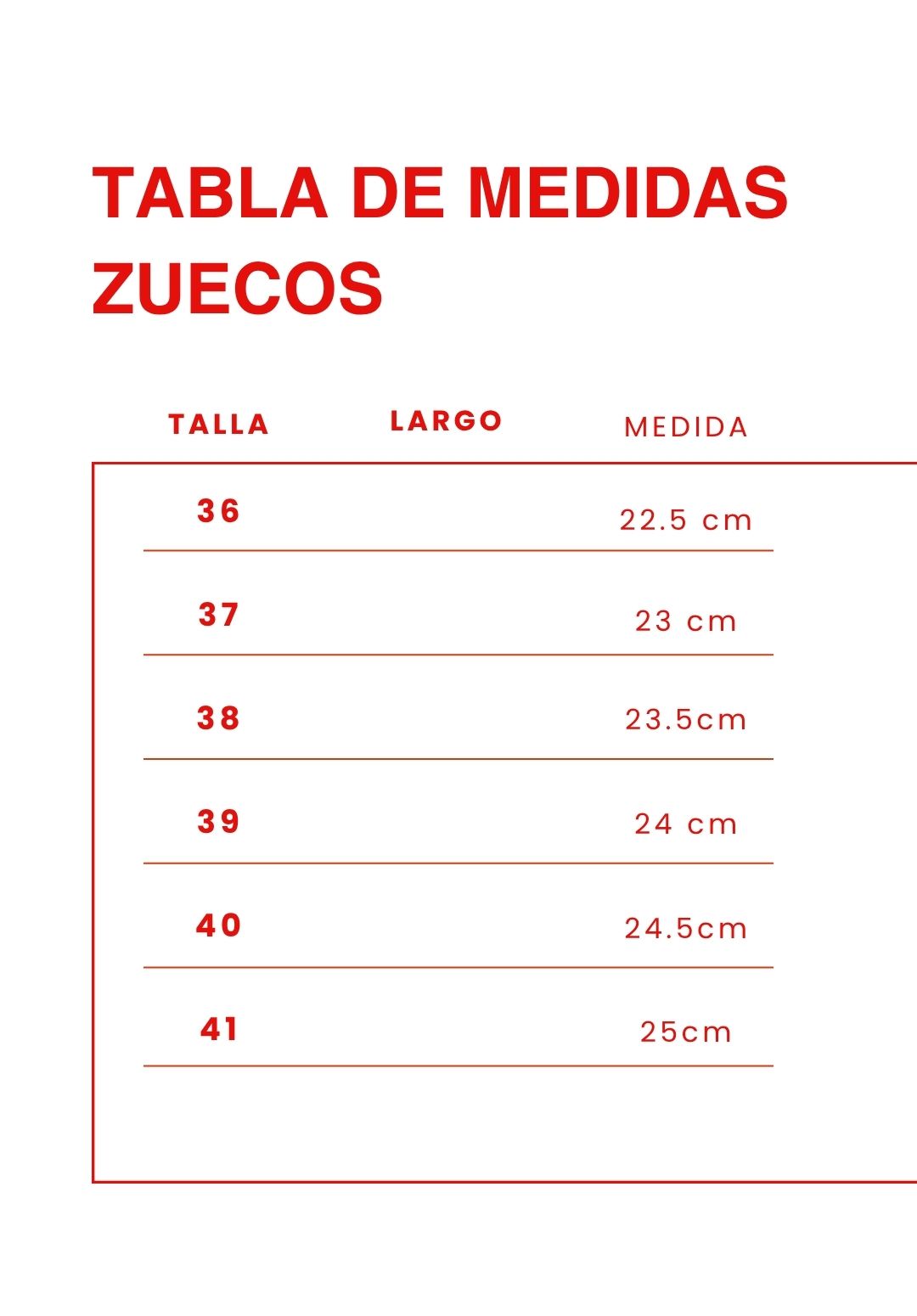 TABLA DE MEDIDAS ZUECOS

| TALLA | LARGO | MEDIDA |
|---|---|---|
| 36 | | 22.5 cm |
| 37 | | 23 cm |
| 38 | | 23.5cm |
| 39 | | 24 cm |
| 40 | | 24.5cm |
| 41 | | 25cm |